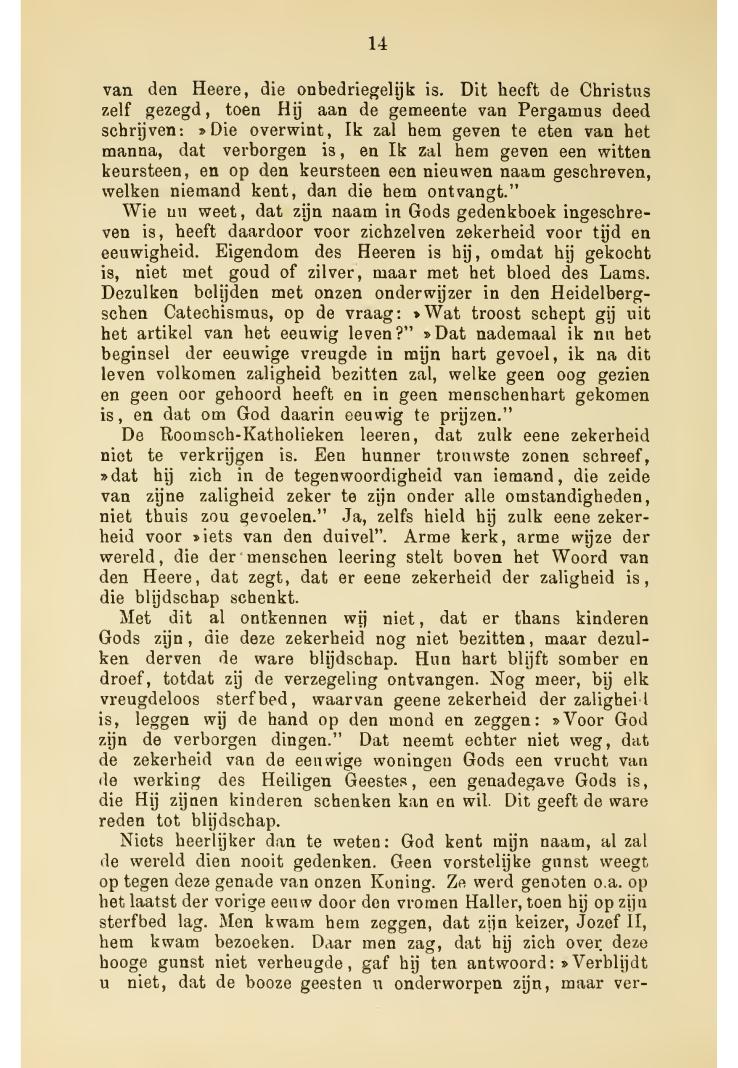 14

van den Heere, die onbedriegelijk is. Dit heeft de Christus zelf gezegd, toen Hij aan de gemeente van Pergamus deed schrijven: »Die overwint, Ik zal hem geven te eten van het manna, dat verborgen is, en Ik zal hem geven een witten keursteen, en op den keursteen een nieuwen naam geschreven, welken niemand kent, dan die hem ontvangt."

Wie nu weet, dat zijn naam in Gods gedenkboek ingeschreven is, heeft daardoor voor zichzelven zekerheid voor tijd en eeuwigheid. Eigendom des Heeren is hij, omdat hij gekocht is, niet met goud of zilver, maar met het bloed des Lams. Dezulken belijden met onzen onderwijzer in den Heidelbergschen Catechismus, op de vraag: »Wat troost schept gij uit het artikel van het eeuwig leven?" »Dat nademaal ik nu het beginsel der eeuwige vreugde in mijn hart gevoel, ik na dit leven volkomen zaligheid bezitten zal, welke geen oog gezien en geen oor gehoord heeft en in geen menschenhart gekomen is, en dat om God daarin eeuwig te prijzen."

De Roomsch-Katholieken leeren, dat zulk eene zekerheid niet te verkrijgen is. Een hunner trouwste zonen schreef, »dat hij zich in de tegenwoordigheid van iemand, die zeide van zijne zaligheid zeker te zijn onder alle omstandigheden, niet thuis zou gevoelen." Ja, zelfs hield hij zulk eene zekerheid voor »iets van den duivel". Arme kerk, arme wijze der wereld, die der menschen leering stelt boven het Woord van den Heere, dat zegt, dat er eene zekerheid der zaligheid is, die blijdschap schenkt.

Met dit al ontkennen wij niet, dat er thans kinderen Gods zijn, die deze zekerheid nog niet bezitten, maar dezulken derven de ware blijdschap. Hun hart blijft somber en droef, totdat zij de verzegeling ontvangen. Nog meer, bij elk vreugdeloos sterfbed, waarvan geene zekerheid der zaligheid is, leggen wij de hand op den mond en zeggen: »Voor God zijn de verborgen dingen." Dat neemt echter niet weg, dat de zekerheid van de eeuwige woningen Gods een vrucht van de werking des Heiligen Geestes, een genadegave Gods is, die Hij zijnen kinderen schenken kan en wil. Dit geeft de ware reden tot blijdschap.

Niets heerlijker dan te weten: God kent mijn naam, al zal de wereld dien nooit gedenken. Geen vorstelijke gunst weegt op tegen deze genade van onzen Koning. Ze werd genoten o.a. op het laatst der vorige eeuw door den vromen Haller, toen hij op zijn sterfbed lag. Men kwam hem zeggen, dat zijn keizer, Jozef II, hem kwam bezoeken. Daar men zag, dat hij zich over deze hooge gunst niet verheugde, gaf hij ten antwoord: »Verblijdt u niet, dat de booze geesten u onderworpen zijn, maar ver-